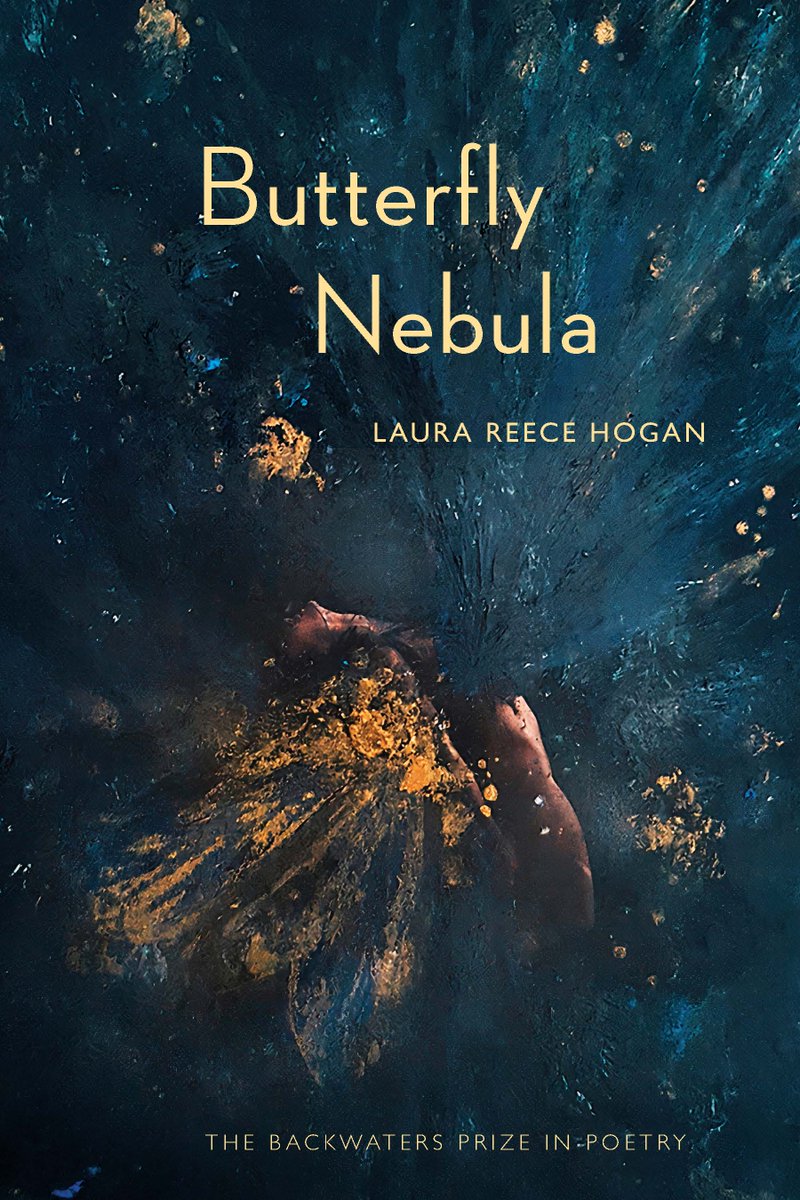 Butterfly
Nebula

LAURA REECE HOGAN

THE BACKWATERS PRIZE IN POETRY